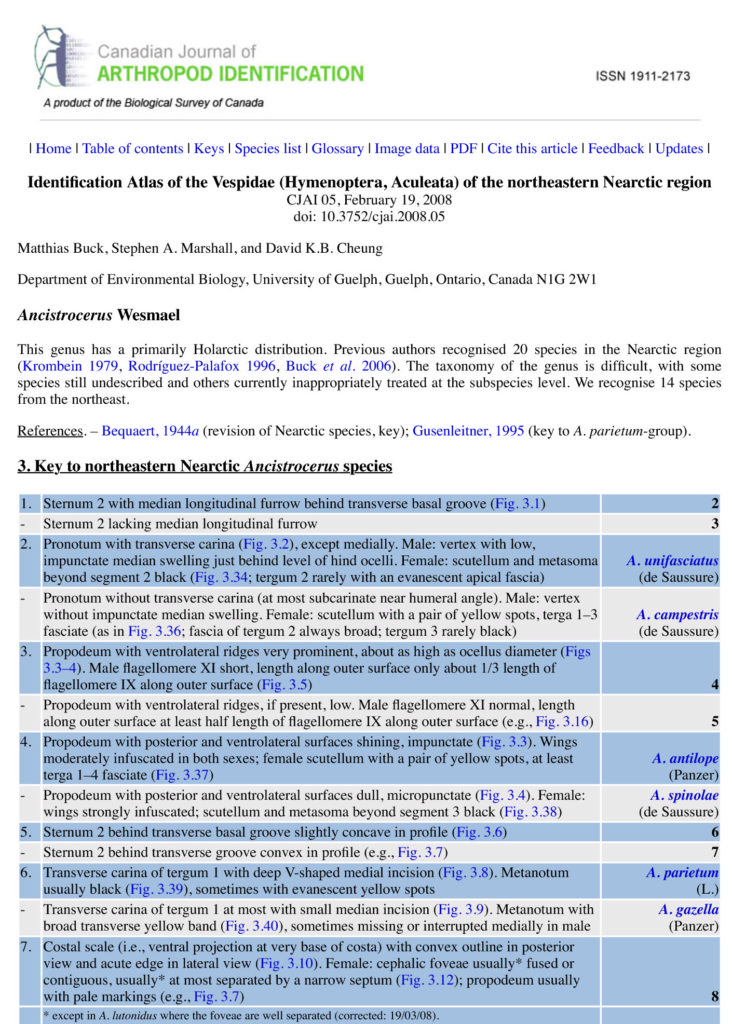 Canadian Journal of
ARTHROPOD IDENTIFICATION
A product of the Biological Survey of Canada

ISSN 1911-2173

| Home | Table of contents | Keys | Species list | Glossary | Image data | PDF | Cite this article | Feedback | Updates |

Identification Atlas of the Vespidae (Hymenoptera, Aculeata) of the northeastern Nearctic region
CJAI 05, February 19, 2008
doi: 10.3752/cjai.2008.05

Matthias Buck, Stephen A. Marshall, and David K.B. Cheung

Department of Environmental Biology, University of Guelph, Guelph, Ontario, Canada N1G 2W1

Ancistrocerus Wesmael

This genus has a primarily Holarctic distribution. Previous authors recognised 20 species in the Nearctic region (Krombein 1979, Rodríguez-Palafox 1996, Buck et al. 2006). The taxonomy of the genus is difficult, with some species still undescribed and others currently inappropriately treated at the subspecies level. We recognise 14 species from the northeast.

References. – Bequaert, 1944a (revision of Nearctic species, key); Gusenleitner, 1995 (key to A. parietum-group).

3. Key to northeastern Nearctic Ancistrocerus species

| | | |
|---|---|---|
| 1. | Sternum 2 with median longitudinal furrow behind transverse basal groove (Fig. 3.1) | 2 |
| - | Sternum 2 lacking median longitudinal furrow | 3 |
| 2. | Pronotum with transverse carina (Fig. 3.2), except medially. Male: vertex with low, impunctate median swelling just behind level of hind ocelli. Female: scutellum and metasoma beyond segment 2 black (Fig. 3.34; tergum 2 rarely with an evanescent apical fascia) | A. unifasciatus (de Saussure) |
| - | Pronotum without transverse carina (at most subcarinate near humeral angle). Male: vertex without impunctate median swelling. Female: scutellum with a pair of yellow spots, terga 1–3 fasciate (as in Fig. 3.36; fascia of tergum 2 always broad; tergum 3 rarely black) | A. campestris (de Saussure) |
| 3. | Propodeum with ventrolateral ridges very prominent, about as high as ocellus diameter (Figs 3.3–4). Male flagellomere XI short, length along outer surface only about 1/3 length of flagellomere IX along outer surface (Fig. 3.5) | 4 |
| - | Propodeum with ventrolateral ridges, if present, low. Male flagellomere XI normal, length along outer surface at least half length of flagellomere IX along outer surface (e.g., Fig. 3.16) | 5 |
| 4. | Propodeum with posterior and ventrolateral surfaces shining, impunctate (Fig. 3.3). Wings moderately infuscated in both sexes; female scutellum with a pair of yellow spots, at least terga 1–4 fasciate (Fig. 3.37) | A. antilope (Panzer) |
| - | Propodeum with posterior and ventrolateral surfaces dull, micropunctate (Fig. 3.4). Female: wings strongly infuscated; scutellum and metasoma beyond segment 3 black (Fig. 3.38) | A. spinolae (de Saussure) |
| 5. | Sternum 2 behind transverse basal groove slightly concave in profile (Fig. 3.6) | 6 |
| - | Sternum 2 behind transverse groove convex in profile (e.g., Fig. 3.7) | 7 |
| 6. | Transverse carina of tergum 1 with deep V-shaped medial incision (Fig. 3.8). Metanotum usually black (Fig. 3.39), sometimes with evanescent yellow spots | A. parietum (L.) |
| - | Transverse carina of tergum 1 at most with small median incision (Fig. 3.9). Metanotum with broad transverse yellow band (Fig. 3.40), sometimes missing or interrupted medially in male | A. gazella (Panzer) |
| 7. | Costal scale (i.e., ventral projection at very base of costa) with convex outline in posterior view and acute edge in lateral view (Fig. 3.10). Female: cephalic foveae usually* fused or contiguous, usually* at most separated by a narrow septum (Fig. 3.12); propodeum usually with pale markings (e.g., Fig. 3.7) | 8 |
| | * except in A. lutonidus where the foveae are well separated (corrected: 19/03/08). | |